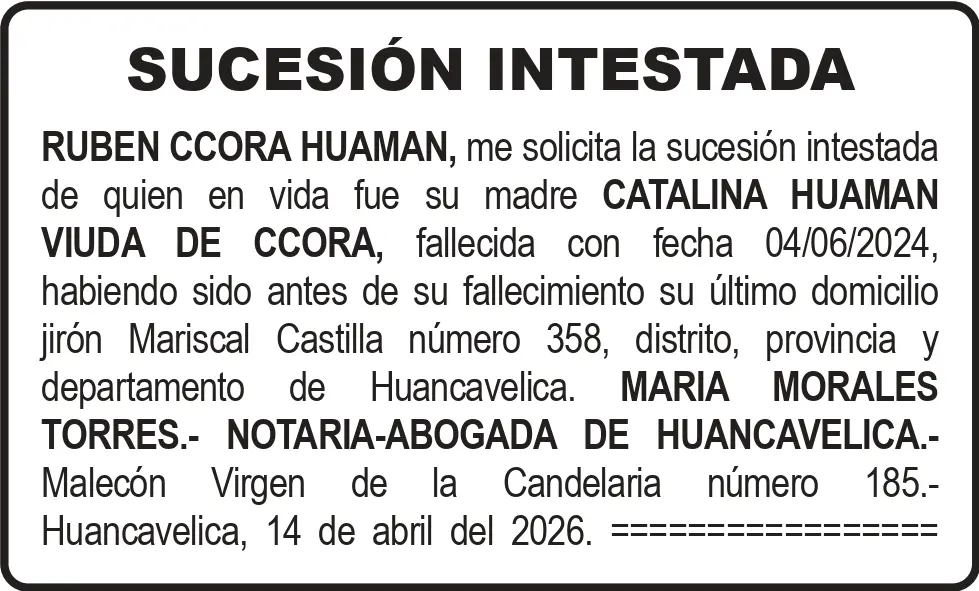 SUCESIÓN INTESTADA

RUBEN CCORA HUAMAN, me solicita la sucesión intestada de quien en vida fue su madre CATALINA HUAMAN VIUDA DE CCORA, fallecida con fecha 04/06/2024, habiendo sido antes de su fallecimiento su último domicilio jirón Mariscal Castilla número 358, distrito, provincia y departamento de Huancavelica. MARIA MORALES TORRES.- NOTARIA-ABOGADA DE HUANCAVELICA.- Malecón Virgen de la Candelaria número 185.- Huancavelica, 14 de abril del 2026. ================